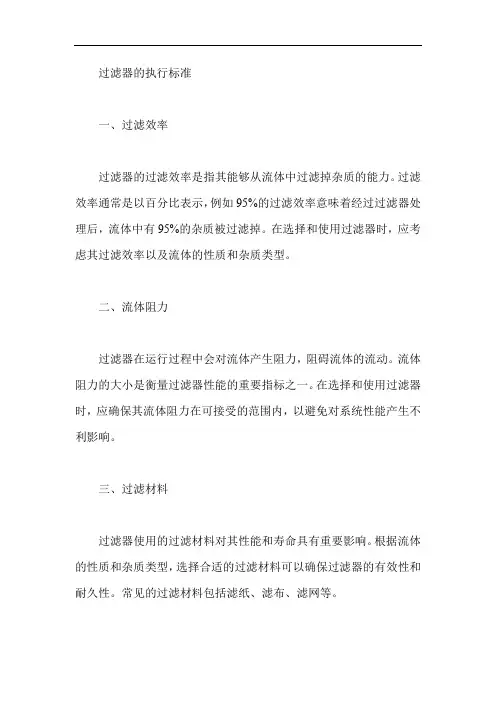 过滤器的执行标准

一、过滤效率

过滤器的过滤效率是指其能够从流体中过滤掉杂质的能力。过滤效率通常是以百分比表示，例如95%的过滤效率意味着经过过滤器处理后，流体中有95%的杂质被过滤掉。在选择和使用过滤器时，应考虑其过滤效率以及流体的性质和杂质类型。

二、流体阻力

过滤器在运行过程中会对流体产生阻力，阻碍流体的流动。流体阻力的大小是衡量过滤器性能的重要指标之一。在选择和使用过滤器时，应确保其流体阻力在可接受的范围内，以避免对系统性能产生不利影响。

三、过滤材料

过滤器使用的过滤材料对其性能和寿命具有重要影响。根据流体的性质和杂质类型，选择合适的过滤材料可以确保过滤器的有效性和耐久性。常见的过滤材料包括滤纸、滤布、滤网等。